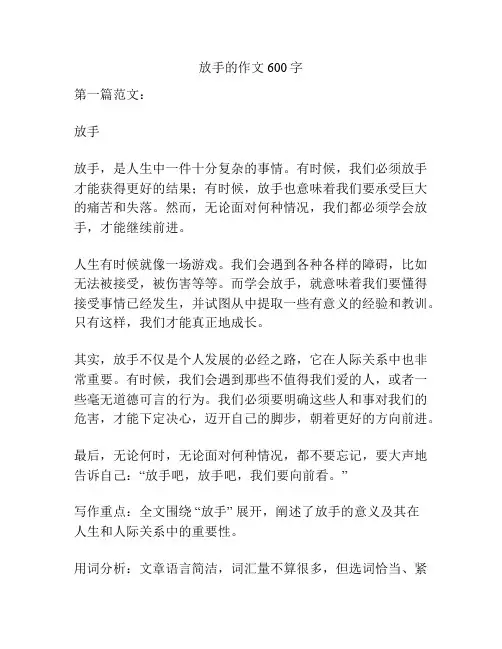 放手的作文 600 字

第一篇范文：

放手

放手，是人生中一件十分复杂的事情。有时候，我们必须放手才能获得更好的结果；有时候，放手也意味着我们要承受巨大的痛苦和失落。然而，无论面对何种情况，我们都必须学会放手，才能继续前进。

人生有时候就像一场游戏。我们会遇到各种各样的障碍，比如无法被接受，被伤害等等。而学会放手，就意味着我们要懂得接受事情已经发生，并试图从中提取一些有意义的经验和教训。只有这样，我们才能真正地成长。

其实，放手不仅是个人发展的必经之路，它在人际关系中也非常重要。有时候，我们会遇到那些不值得我们爱的人，或者一些毫无道德可言的行为。我们必须要明确这些人和事对我们的危害，才能下定决心，迈开自己的脚步，朝着更好的方向前进。

最后，无论何时，无论面对何种情况，都不要忘记，要大声地告诉自己：“放手吧，放手吧，我们要向前看。”

写作重点：全文围绕“放手”展开，阐述了放手的意义及其在人生和人际关系中的重要性。

用词分析：文章语言简洁，词汇量不算很多，但选词恰当、紧